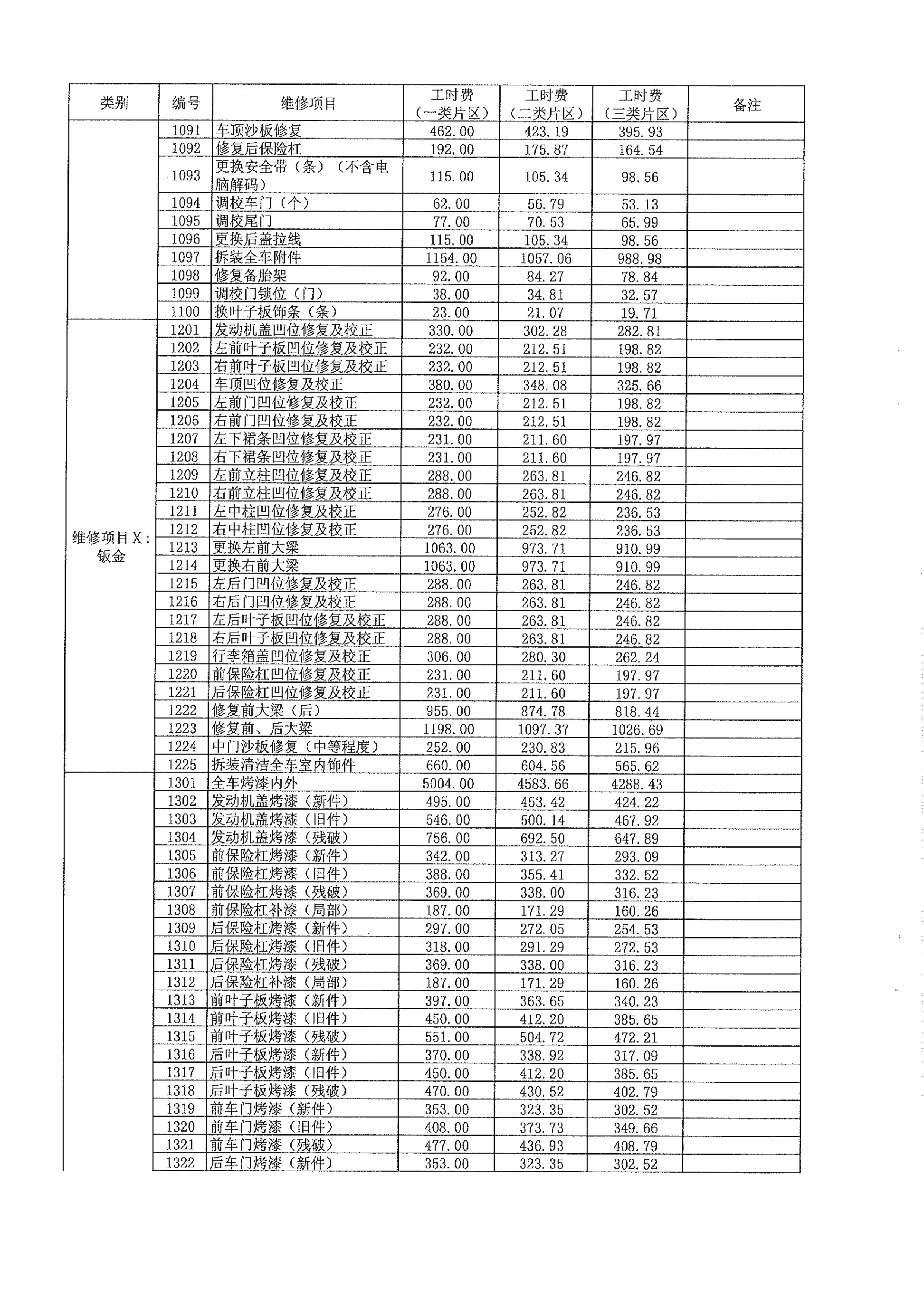 | 类别 | 编号 | 维修项目 | 工时费（一类片区） | 工时费（二类片区） | 工时费（三类片区） | 备注 |
|---|---|---|---|---|---|---|
| | 1091 | 车顶沙板修复 | 462.00 | 423.19 | 395.93 | |
| | 1092 | 修复后保险杠 | 192.00 | 175.87 | 164.54 | |
| | 1093 | 更换安全带（条）（不含电脑解码） | 115.00 | 105.34 | 98.56 | |
| | 1094 | 调校车门（个） | 62.00 | 56.79 | 53.13 | |
| | 1095 | 调校尾门 | 77.00 | 70.53 | 65.99 | |
| | 1096 | 更换后盖拉线 | 115.00 | 105.34 | 98.56 | |
| | 1097 | 拆装全车附件 | 1154.00 | 1057.06 | 988.98 | |
| | 1098 | 修复备胎架 | 92.00 | 84.27 | 78.84 | |
| | 1099 | 调校门锁位（门） | 38.00 | 34.81 | 32.57 | |
| | 1100 | 换叶子板饰条（条） | 23.00 | 21.07 | 19.71 | |
| 维修项目X：钣金 | 1201 | 发动机盖凹位修复及校正 | 330.00 | 302.28 | 282.81 | |
| | 1202 | 左前叶子板凹位修复及校正 | 232.00 | 212.51 | 198.82 | |
| | 1203 | 右前叶子板凹位修复及校正 | 232.00 | 212.51 | 198.82 | |
| | 1204 | 车顶凹位修复及校正 | 380.00 | 348.08 | 325.66 | |
| | 1205 | 左前门凹位修复及校正 | 232.00 | 212.51 | 198.82 | |
| | 1206 | 右前门凹位修复及校正 | 232.00 | 212.51 | 198.82 | |
| | 1207 | 左下裙条凹位修复及校正 | 231.00 | 211.60 | 197.97 | |
| | 1208 | 右下裙条凹位修复及校正 | 231.00 | 211.60 | 197.97 | |
| | 1209 | 左前立柱凹位修复及校正 | 288.00 | 263.81 | 246.82 | |
| | 1210 | 右前立柱凹位修复及校正 | 288.00 | 263.81 | 246.82 | |
| | 1211 | 左中柱凹位修复及校正 | 276.00 | 252.82 | 236.53 | |
| | 1212 | 右中柱凹位修复及校正 | 276.00 | 252.82 | 236.53 | |
| | 1213 | 更换左前大梁 | 1063.00 | 973.71 | 910.99 | |
| | 1214 | 更换右前大梁 | 1063.00 | 973.71 | 910.99 | |
| | 1215 | 左后门凹位修复及校正 | 288.00 | 263.81 | 246.82 | |
| | 1216 | 右后门凹位修复及校正 | 288.00 | 263.81 | 246.82 | |
| | 1217 | 左后叶子板凹位修复及校正 | 288.00 | 263.81 | 246.82 | |
| | 1218 | 右后叶子板凹位修复及校正 | 288.00 | 263.81 | 246.82 | |
| | 1219 | 行李箱盖凹位修复及校正 | 306.00 | 280.30 | 262.24 | |
| | 1220 | 前保险杠凹位修复及校正 | 231.00 | 211.60 | 197.97 | |
| | 1221 | 后保险杠凹位修复及校正 | 231.00 | 211.60 | 197.97 | |
| | 1222 | 修复前大梁（后） | 955.00 | 874.78 | 818.44 | |
| | 1223 | 修复前、后大梁 | 1198.00 | 1097.37 | 1026.69 | |
| | 1224 | 中门沙板修复（中等程度） | 252.00 | 230.83 | 215.96 | |
| | 1225 | 拆装清洁全车室内饰件 | 660.00 | 604.56 | 565.62 | |
| | 1301 | 全车烤漆内外 | 5004.00 | 4583.66 | 4288.43 | |
| | 1302 | 发动机盖烤漆（新件） | 495.00 | 453.42 | 424.22 | |
| | 1303 | 发动机盖烤漆（旧件） | 546.00 | 500.14 | 467.92 | |
| | 1304 | 发动机盖烤漆（残破） | 756.00 | 692.50 | 647.89 | |
| | 1305 | 前保险杠烤漆（新件） | 342.00 | 313.27 | 293.09 | |
| | 1306 | 前保险杠烤漆（旧件） | 388.00 | 355.41 | 332.52 | |
| | 1307 | 前保险杠烤漆（残破） | 369.00 | 338.00 | 316.23 | |
| | 1308 | 前保险杠补漆（局部） | 187.00 | 171.29 | 160.26 | |
| | 1309 | 后保险杠烤漆（新件） | 297.00 | 272.05 | 254.53 | |
| | 1310 | 后保险杠烤漆（旧件） | 318.00 | 291.29 | 272.53 | |
| | 1311 | 后保险杠烤漆（残破） | 369.00 | 338.00 | 316.23 | |
| | 1312 | 后保险杠补漆（局部） | 187.00 | 171.29 | 160.26 | |
| | 1313 | 前叶子板烤漆（新件） | 397.00 | 363.65 | 340.23 | |
| | 1314 | 前叶子板烤漆（旧件） | 450.00 | 412.20 | 385.65 | |
| | 1315 | 前叶子板烤漆（残破） | 551.00 | 504.72 | 472.21 | |
| | 1316 | 后叶子板烤漆（新件） | 370.00 | 338.92 | 317.09 | |
| | 1317 | 后叶子板烤漆（旧件） | 450.00 | 412.20 | 385.65 | |
| | 1318 | 后叶子板烤漆（残破） | 470.00 | 430.52 | 402.79 | |
| | 1319 | 前车门烤漆（新件） | 353.00 | 323.35 | 302.52 | |
| | 1320 | 前车门烤漆（旧件） | 408.00 | 373.73 | 349.66 | |
| | 1321 | 前车门烤漆（残破） | 477.00 | 436.93 | 408.79 | |
| | 1322 | 后车门烤漆（新件） | 353.00 | 323.35 | 302.52 | |